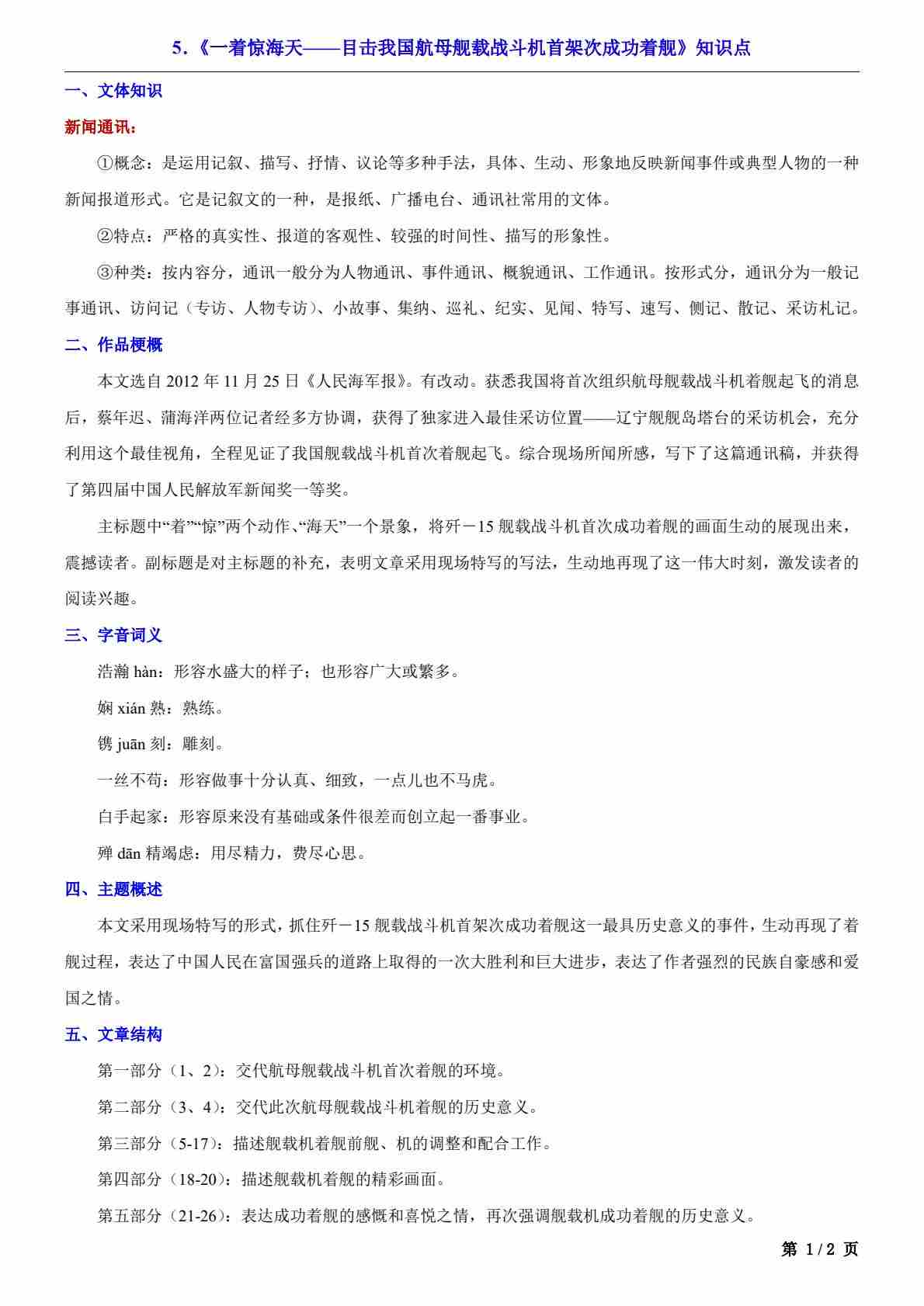 5.《一着惊海天——目击我国航母舰载战斗机首架次成功着舰》知识点

一、文体知识

新闻通讯：

①概念：是运用记叙、描写、抒情、议论等多种手法，具体、生动、形象地反映新闻事件或典型人物的一种新闻报道形式。它是记叙文的一种，是报纸、广播电台、通讯社常用的文体。

②特点：严格的真实性、报道的客观性、较强的时间性、描写的形象性。

③种类：按内容分，通讯一般分为人物通讯、事件通讯、概貌通讯、工作通讯。按形式分，通讯分为一般记事通讯、访问记（专访、人物专访）、小故事、集纳、巡礼、纪实、见闻、特写、速写、侧记、散记、采访札记。

二、作品梗概

本文选自 2012 年 11 月 25 日《人民海军报》。有改动。获悉我国将首次组织航母舰载战斗机着舰起飞的消息后，蔡年迟、蒲海洋两位记者经多方协调，获得了独家进入最佳采访位置——辽宁舰舰岛塔台的采访机会，充分利用这个最佳视角，全程见证了我国舰载战斗机首次着舰起飞。综合现场所闻所感，写下了这篇通讯稿，并获得了第四届中国人民解放军新闻奖一等奖。

主标题中“着”“惊”两个动作、“海天”一个景象，将歼－15 舰载战斗机首次成功着舰的画面生动的展现出来，震撼读者。副标题是对主标题的补充，表明文章采用现场特写的写法，生动地再现了这一伟大时刻，激发读者的阅读兴趣。

三、字音词义

浩瀚 hàn：形容水盛大的样子；也形容广大或繁多。

娴 xián 熟：熟练。

镌 juān 刻：雕刻。

一丝不苟：形容做事十分认真、细致，一点儿也不马虎。

白手起家：形容原来没有基础或条件很差而创立起一番事业。

殚 dān 精竭虑：用尽精力，费尽心思。

四、主题概述

本文采用现场特写的形式，抓住歼－15 舰载战斗机首架次成功着舰这一最具历史意义的事件，生动再现了着舰过程，表达了中国人民在富国强兵的道路上取得的一次大胜利和巨大进步，表达了作者强烈的民族自豪感和爱国之情。

五、文章结构

第一部分（1、2）：交代航母舰载战斗机首次着舰的环境。

第二部分（3、4）：交代此次航母舰载战斗机着舰的历史意义。

第三部分（5-17）：描述舰载机着舰前舰、机的调整和配合工作。

第四部分（18-20）：描述舰载机着舰的精彩画面。

第五部分（21-26）：表达成功着舰的感慨和喜悦之情，再次强调舰载机成功着舰的历史意义。

第 1 / 2 页